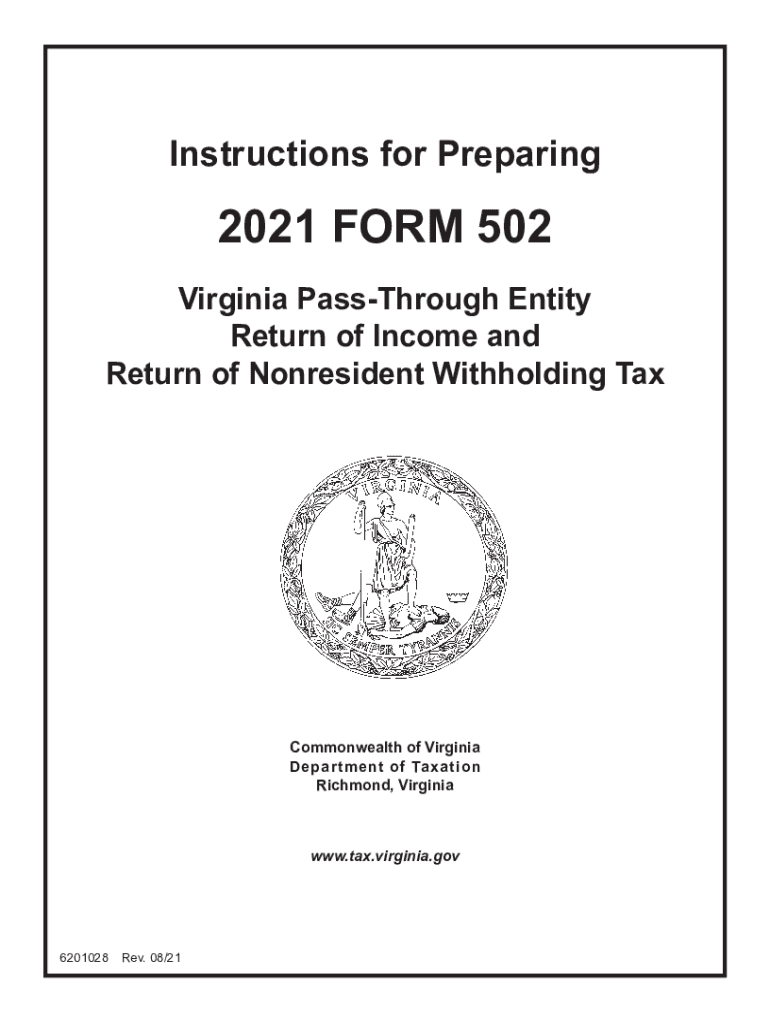 Instructions for Preparing

2021 FORM 502

Virginia Pass-Through Entity Return of Income and Return of Nonresident Withholding Tax

VIRGINIA

SIC SEMPER TYRANNIS

Commonwealth of Virginia
Department of Taxation
Richmond, Virginia

www.tax.virginia.gov

6201028 Rev. 08/21